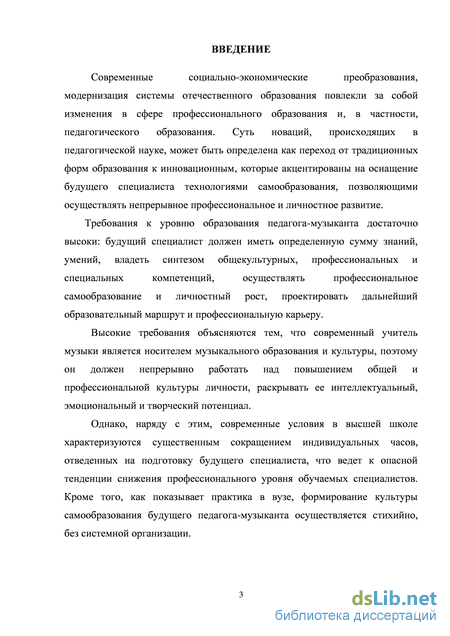 ВВЕДЕНИЕ

Современные социально-экономические преобразования, модернизация системы отечественного образования повлекли за собой изменения в сфере профессионального образования и, в частности, педагогического образования. Суть новаций, происходящих в педагогической науке, может быть определена как переход от традиционных форм образования к инновационным, которые акцентированы на оснащение будущего специалиста технологиями самообразования, позволяющими осуществлять непрерывное профессиональное и личностное развитие.

Требования к уровню образования педагога-музыканта достаточно высоки: будущий специалист должен иметь определенную сумму знаний, умений, владеть синтезом общекультурных, профессиональных и специальных компетенций, осуществлять профессиональное самообразование и личностный рост, проектировать дальнейший образовательный маршрут и профессиональную карьеру.

Высокие требования объясняются тем, что современный учитель музыки является носителем музыкального образования и культуры, поэтому он должен непрерывно работать над повышением общей и профессиональной культуры личности, раскрывать ее интеллектуальный, эмоциональный и творческий потенциал.

Однако, наряду с этим, современные условия в высшей школе характеризуются существенным сокращением индивидуальных часов, отведенных на подготовку будущего специалиста, что ведет к опасной тенденции снижения профессионального уровня обучаемых специалистов. Кроме того, как показывает практика в вузе, формирование культуры самообразования будущего педагога-музыканта осуществляется стихийно, без системной организации.

3

dsLib.net
библиотека диссертаций